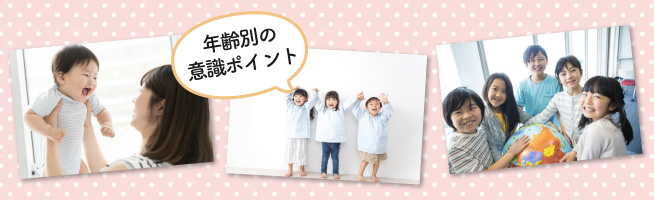 年齢別の
意識ポイント